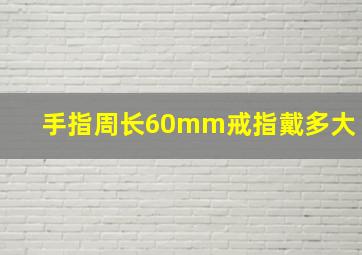 手指周长60mm戒指戴多大